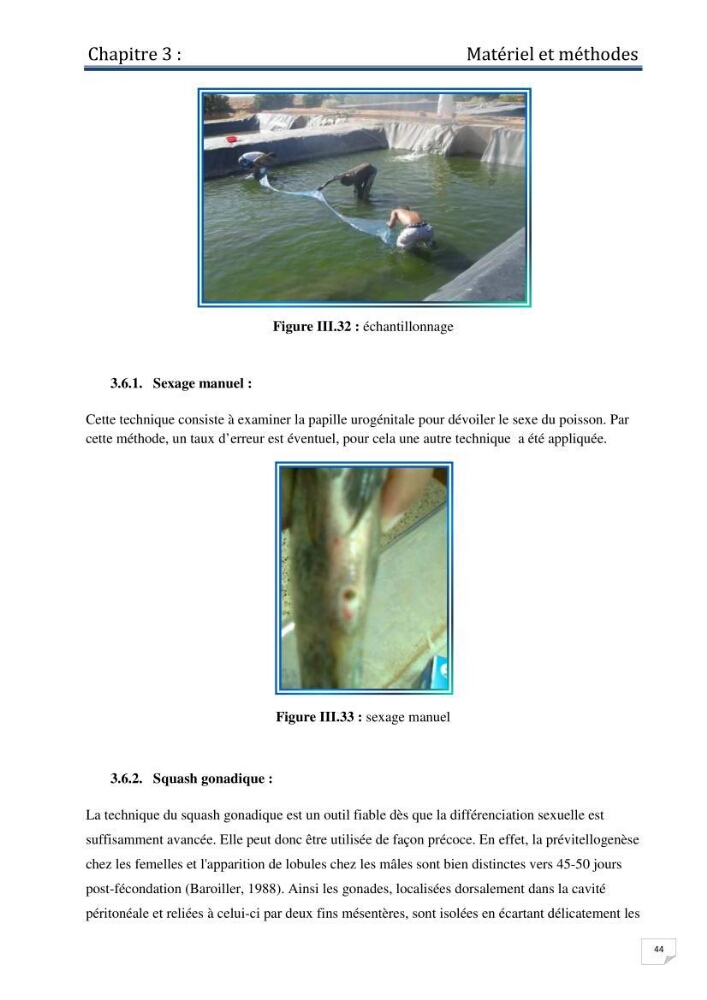 Chapitre 3 : Matériel et méthodes

Figure III.32 : échantillonnage

3.6.1. Sexage manuel :

Cette technique consiste à examiner la papille urogénitale pour dévoiler le sexe du poisson. Par cette méthode, un taux d'erreur est éventuel, pour cela une autre technique a été appliquée.

Figure III.33 : sexage manuel

3.6.2. Squash gonadique :

La technique du squash gonadique est un outil fiable dès que la différenciation sexuelle est suffisamment avancée. Elle peut donc être utilisée de façon précoce. En effet, la prévitellogenèse chez les femelles et l'apparition de lobules chez les mâles sont bien distinctes vers 45-50 jours post-fécondation (Baroiller, 1988). Ainsi les gonades, localisées dorsalement dans la cavité péritonéale et reliées à celui-ci par deux fins mésentères, sont isolées en écartant délicatement les

44